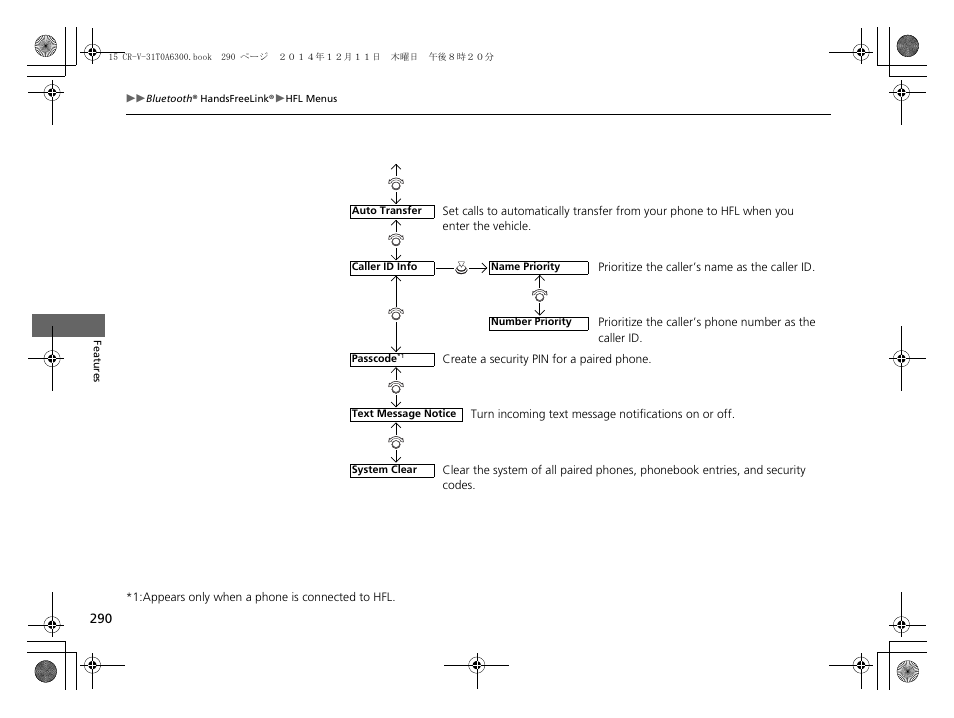 15 CR-V-31T0A6300.book 290 ページ ２０１４年１２月１１日 木曜日 午後８時２０分

▶▶Bluetooth® HandsFreeLink®▶HFL Menus

Auto Transfer Set calls to automatically transfer from your phone to HFL when you enter the vehicle.

Caller ID Info

Name Priority Prioritize the caller's name as the caller ID.

Number Priority Prioritize the caller's phone number as the caller ID.

Passcode*1 Create a security PIN for a paired phone.

Text Message Notice Turn incoming text message notifications on or off.

System Clear Clear the system of all paired phones, phonebook entries, and security codes.

Features

*1:Appears only when a phone is connected to HFL.

290